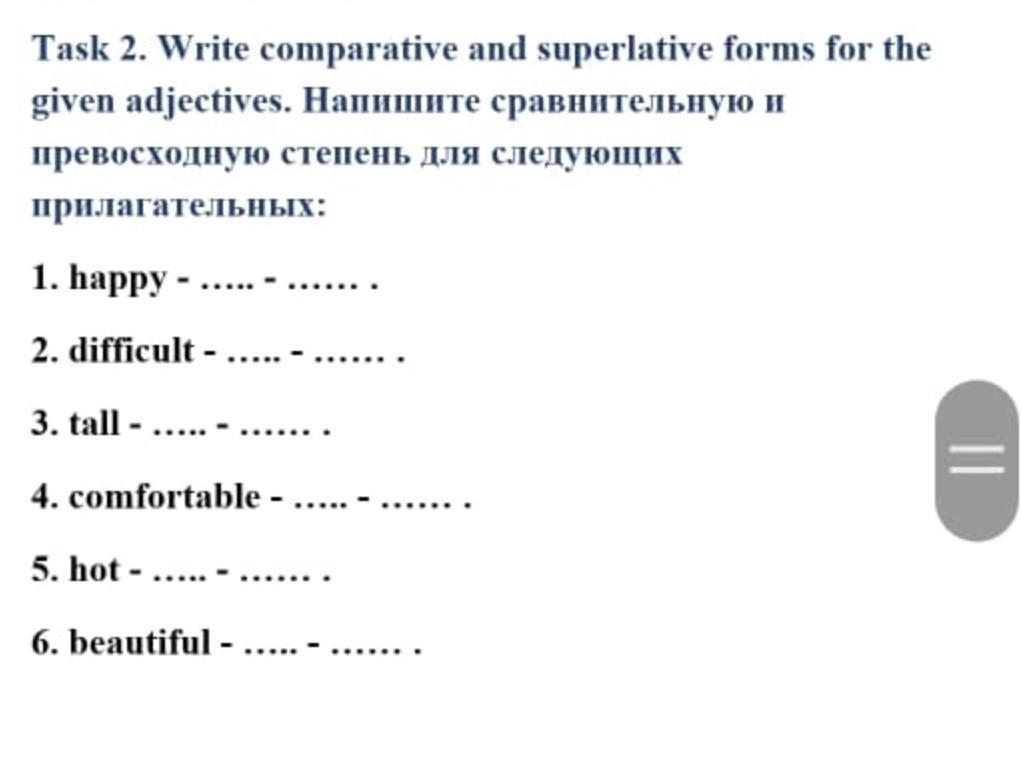 Task 2. Write comparative and superlative forms for the given adjectives. Напишите сравнительную и превосходную степень для следующих прилагательных:

1. happy - ….. - …… .

2. difficult - ….. - …… .

3. tall - ….. - …… .

4. comfortable - ….. - …… .

5. hot - ….. - …… .

6. beautiful - ….. - …… .